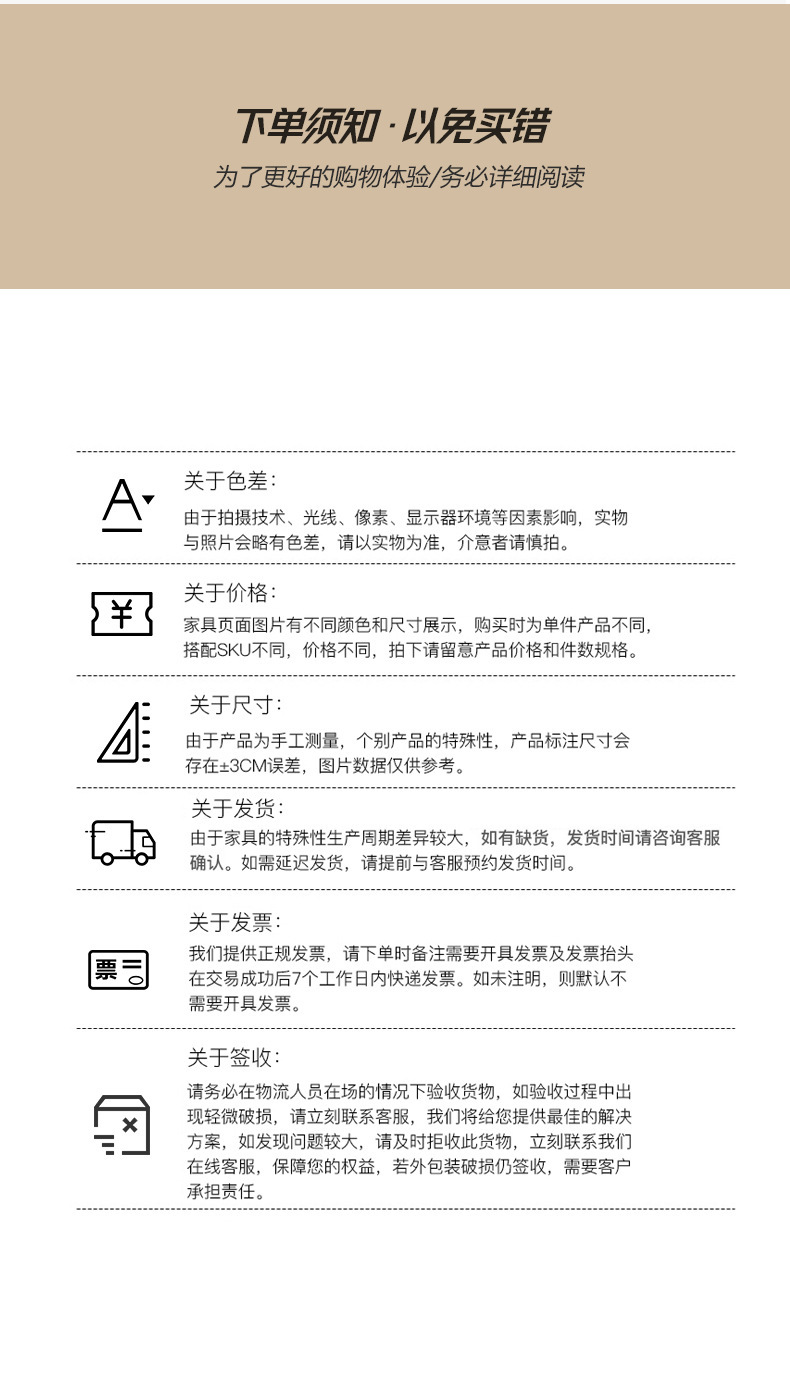 下单须知 · 以免买错

为了更好的购物体验/务必详细阅读

A

关于色差：

由于拍摄技术、光线、像素、显示器环境等因素影响，实物与照片会略有色差，请以实物为准，介意者请慎拍。

¥

关于价格：

家具页面图片有不同颜色和尺寸展示，购买时为单件产品不同，搭配SKU不同，价格不同，拍下请留意产品价格和件数规格。

关于尺寸：

由于产品为手工测量，个别产品的特殊性，产品标注尺寸会存在±3CM误差，图片数据仅供参考。

关于发货：

由于家具的特殊性生产周期差异较大，如有缺货，发货时间请咨询客服确认。如需延迟发货，请提前与客服预约发货时间。

票

关于发票：

我们提供正规发票，请下单时备注需要开具发票及发票抬头在交易成功后7个工作日内快递发票。如未注明，则默认不需要开具发票。

关于签收：

请务必在物流人员在场的情况下验收货物，如验收过程中出现轻微破损，请立刻联系客服，我们将给您提供最佳的解决方案，如发现问题较大，请及时拒收此货物，立刻联系我们在线客服，保障您的权益，若外包装破损仍签收，需要客户承担责任。